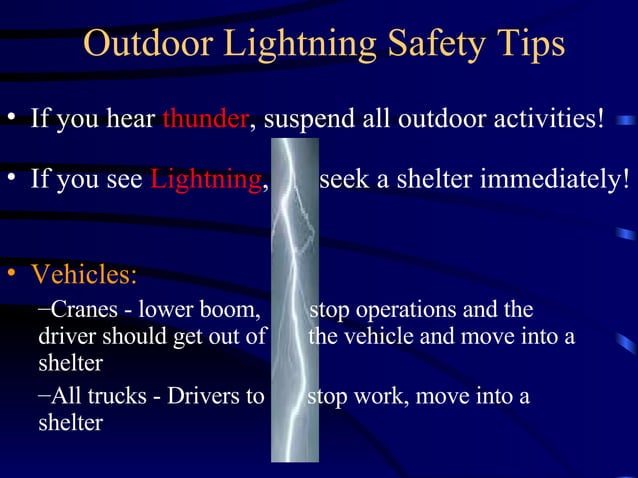 Outdoor Lightning Safety Tips

• If you hear thunder, suspend all outdoor activities!

• If you see Lightning, seek a shelter immediately!

• Vehicles:

–Cranes - lower boom, stop operations and the driver should get out of the vehicle and move into a shelter

–All trucks - Drivers to stop work, move into a shelter